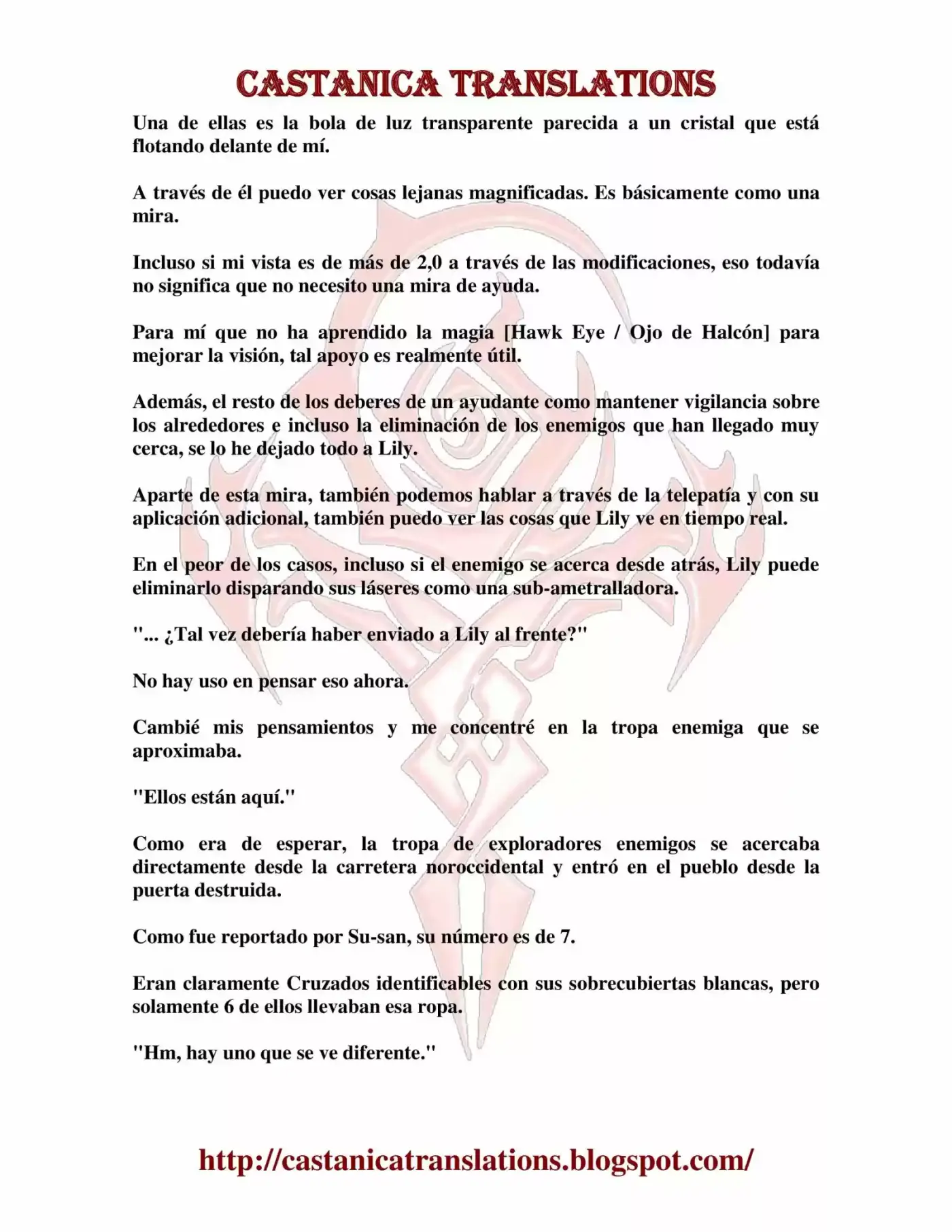 CASTANICA TRANSLATIONS

Una de ellas es la bola de luz transparente parecida a un cristal que está flotando delante de mí.

A través de él puedo ver cosas lejanas magnificadas. Es básicamente como una mira.

Incluso si mi vista es de más de 2,0 a través de las modificaciones, eso todavía no significa que no necesito una mira de ayuda.

Para mí que no ha aprendido la magia [Hawk Eye / Ojo de Halcón] para mejorar la visión, tal apoyo es realmente útil.

Además, el resto de los deberes de un ayudante como mantener vigilancia sobre los alrededores e incluso la eliminación de los enemigos que han llegado muy cerca, se lo he dejado todo a Lily.

Aparte de esta mira, también podemos hablar a través de la telepatía y con su aplicación adicional, también puedo ver las cosas que Lily ve en tiempo real.

En el peor de los casos, incluso si el enemigo se acerca desde atrás, Lily puede eliminarlo disparando sus láseres como una sub-ametralladora.

"... ¿Tal vez debería haber enviado a Lily al frente?"

No hay uso en pensar eso ahora.

Cambié mis pensamientos y me concentré en la tropa enemiga que se aproximaba.

"Ellos están aquí."

Como era de esperar, la tropa de exploradores enemigos se acercaba directamente desde la carretera noroccidental y entró en el pueblo desde la puerta destruida.

Como fue reportado por Su-san, su número es de 7.

Eran claramente Cruzados identificables con sus sobrecubiertas blancas, pero solamente 6 de ellos llevaban esa ropa.

"Hm, hay uno que se ve diferente."

http://castanicatranslations.blogspot.com/